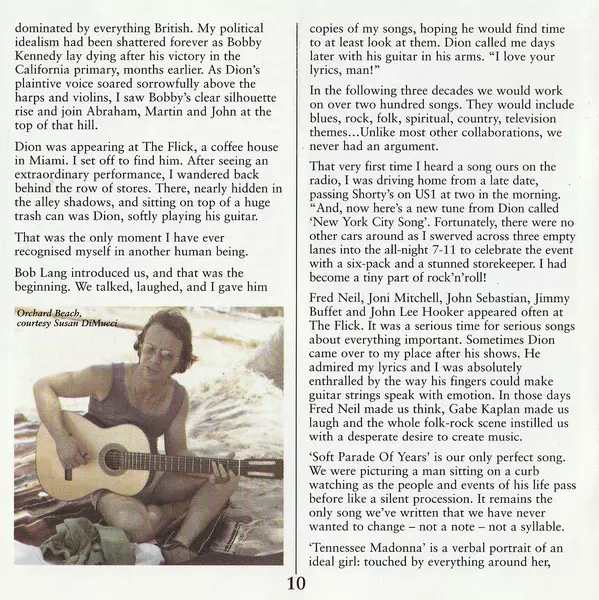 dominated by everything British. My political idealism had been shattered forever as Bobby Kennedy lay dying after his victory in the California primary, months earlier. As Dion's plaintive voice soared sorrowfully above the harps and violins, I saw Bobby's clear silhouette rise and join Abraham, Martin and John at the top of that hill.

Dion was appearing at The Flick, a coffee house in Miami. I set off to find him. After seeing an extraordinary performance, I wandered back behind the row of stores. There, nearly hidden in the alley shadows, and sitting on top of a huge trash can was Dion, softly playing his guitar.

That was the only moment I have ever recognised myself in another human being.

Bob Lang introduced us, and that was the beginning. We talked, laughed, and I gave him

Orchard Beach, courtesy Susan DiMucci

copies of my songs, hoping he would find time to at least look at them. Dion called me days later with his guitar in his arms. "I love your lyrics, man!"

In the following three decades we would work on over two hundred songs. They would include blues, rock, folk, spiritual, country, television themes…Unlike most other collaborations, we never had an argument.

That very first time I heard a song ours on the radio, I was driving home from a late date, passing Shorty's on US1 at two in the morning. "And, now here's a new tune from Dion called 'New York City Song'. Fortunately, there were no other cars around as I swerved across three empty lanes into the all-night 7-11 to celebrate the event with a six-pack and a stunned storekeeper. I had become a tiny part of rock'n'roll!

Fred Neil, Joni Mitchell, John Sebastian, Jimmy Buffet and John Lee Hooker appeared often at The Flick. It was a serious time for serious songs about everything important. Sometimes Dion came over to my place after his shows. He admired my lyrics and I was absolutely enthralled by the way his fingers could make guitar strings speak with emotion. In those days Fred Neil made us think, Gabe Kaplan made us laugh and the whole folk-rock scene instilled us with a desperate desire to create music.

'Soft Parade Of Years' is our only perfect song. We were picturing a man sitting on a curb watching as the people and events of his life pass before like a silent procession. It remains the only song we've written that we have never wanted to change – not a note – not a syllable.

'Tennessee Madonna' is a verbal portrait of an ideal girl: touched by everything around her,

10